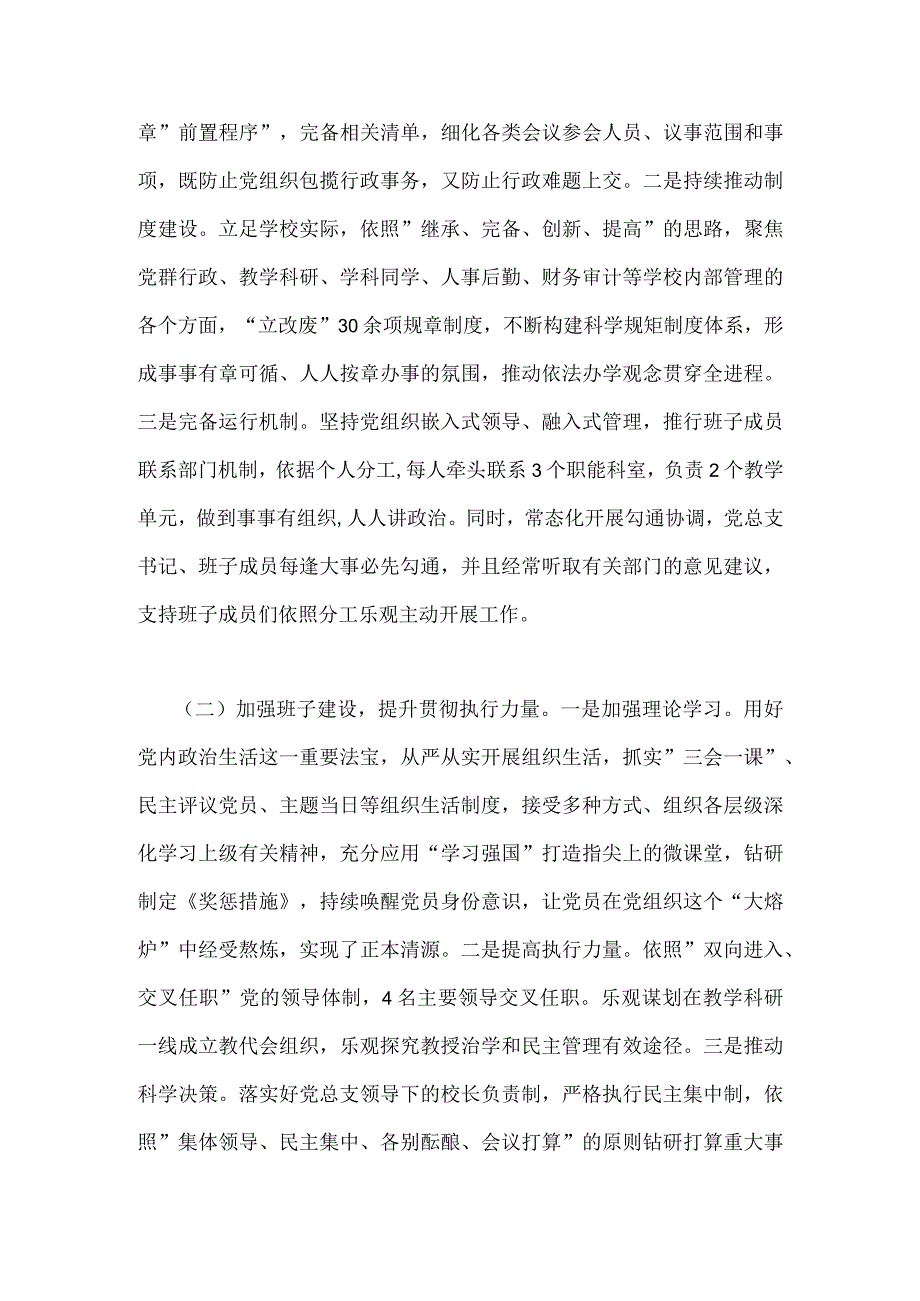 章”前置程序”，完备相关清单，细化各类会议参会人员、议事范围和事项，既防止党组织包揽行政事务，又防止行政难题上交。二是持续推动制度建设。立足学校实际，依照”继承、完备、创新、提高”的思路，聚焦党群行政、教学科研、学科同学、人事后勤、财务审计等学校内部管理的各个方面，“立改废”30余项规章制度，不断构建科学规矩制度体系，形成事事有章可循、人人按章办事的氛围，推动依法办学观念贯穿全进程。三是完备运行机制。坚持党组织嵌入式领导、融入式管理，推行班子成员联系部门机制，依据个人分工,每人牵头联系3个职能科室，负责2个教学单元，做到事事有组织,人人讲政治。同时，常态化开展勾通协调，党总支书记、班子成员每逢大事必先勾通，并且经常听取有关部门的意见建议，支持班子成员们依照分工乐观主动开展工作。

（二）加强班子建设，提升贯彻执行力量。一是加强理论学习。用好党内政治生活这一重要法宝，从严从实开展组织生活，抓实”三会一课”、民主评议党员、主题当日等组织生活制度，接受多种方式、组织各层级深化学习上级有关精神，充分应用“学习强国”打造指尖上的微课堂，钻研制定《奖惩措施》，持续唤醒党员身份意识，让党员在党组织这个“大熔炉”中经受熬炼，实现了正本清源。二是提高执行力量。依照”双向进入、交叉任职”党的领导体制，4名主要领导交叉任职。乐观谋划在教学科研一线成立教代会组织，乐观探究教授治学和民主管理有效途径。三是推动科学决策。落实好党总支领导下的校长负责制，严格执行民主集中制，依照”集体领导、民主集中、各别酝酿、会议打算”的原则钻研打算重大事